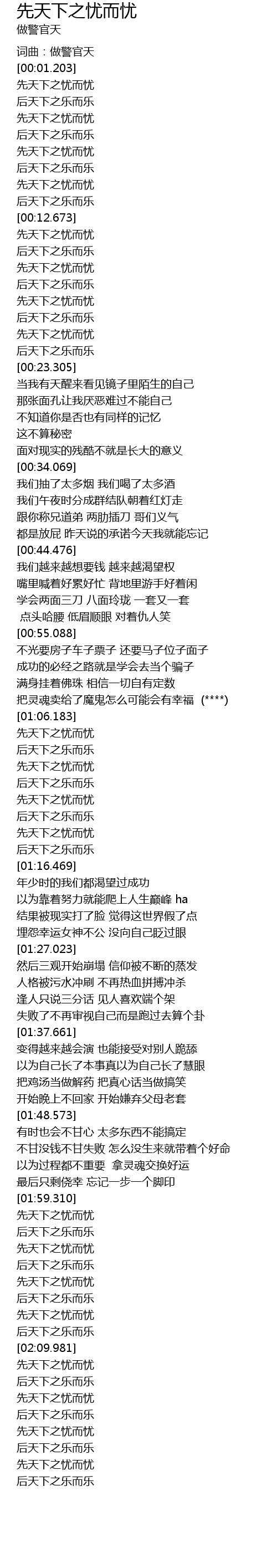 先天下之忧而忧
做警官天

词曲：做警官天
[00:01.203]
先天下之忧而忧
后天下之乐而乐
先天下之忧而忧
后天下之乐而乐
先天下之忧而忧
后天下之乐而乐
先天下之忧而忧
后天下之乐而乐
[00:12.673]
先天下之忧而忧
后天下之乐而乐
先天下之忧而忧
后天下之乐而乐
先天下之忧而忧
后天下之乐而乐
先天下之忧而忧
后天下之乐而乐
[00:23.305]
当我有天醒来看见镜子里陌生的自己
那张面孔让我厌恶难过不能自己
不知道你是否也有同样的记忆
这不算秘密
面对现实的残酷不就是长大的意义
[00:34.069]
我们抽了太多烟 我们喝了太多酒
我们午夜时分成群结队朝着红灯走
跟你称兄道弟 两肋插刀 哥们义气
都是放屁 昨天说的承诺今天我就能忘记
[00:44.476]
我们越来越想要钱 越来越渴望权
嘴里喊着好累好忙 背地里游手好着闲
学会两面三刀 八面玲珑 一套又一套
点头哈腰 低眉顺眼 对着仇人笑
[00:55.088]
不光要房子车子票子 还要马子位子面子
成功的必经之路就是学会去当个骗子
满身挂着佛珠 相信一切自有定数
把灵魂卖给了魔鬼怎么可能会有幸福 (****)
[01:06.183]
先天下之忧而忧
后天下之乐而乐
先天下之忧而忧
后天下之乐而乐
先天下之忧而忧
后天下之乐而乐
先天下之忧而忧
后天下之乐而乐
[01:16.469]
年少时的我们都渴望过成功
以为靠着努力就能爬上人生巅峰 ha
结果被现实打了脸 觉得这世界假了点
埋怨幸运女神不公 没向自己眨过眼
[01:27.023]
然后三观开始崩塌 信仰被不断的蒸发
人格被污水冲刷 不再热血拼搏冲杀
逢人只说三分话 见人喜欢端个架
失败了不再审视自己而是跑过去算个卦
[01:37.661]
变得越来越会演 也能接受对别人跪舔
以为自己长了本事真以为自己长了慧眼
把鸡汤当做解药 把真心话当做搞笑
开始晚上不回家 开始嫌弃父母老套
[01:48.573]
有时也会不甘心 太多东西不能搞定
不甘没钱不甘失败 怎么没生来就带着个好命
以为过程都不重要 拿灵魂交换好运
最后只剩侥幸 忘记一步一个脚印
[01:59.310]
先天下之忧而忧
后天下之乐而乐
先天下之忧而忧
后天下之乐而乐
先天下之忧而忧
后天下之乐而乐
先天下之忧而忧
后天下之乐而乐
[02:09.981]
先天下之忧而忧
后天下之乐而乐
先天下之忧而忧
后天下之乐而乐
先天下之忧而忧
后天下之乐而乐
先天下之忧而忧
后天下之乐而乐